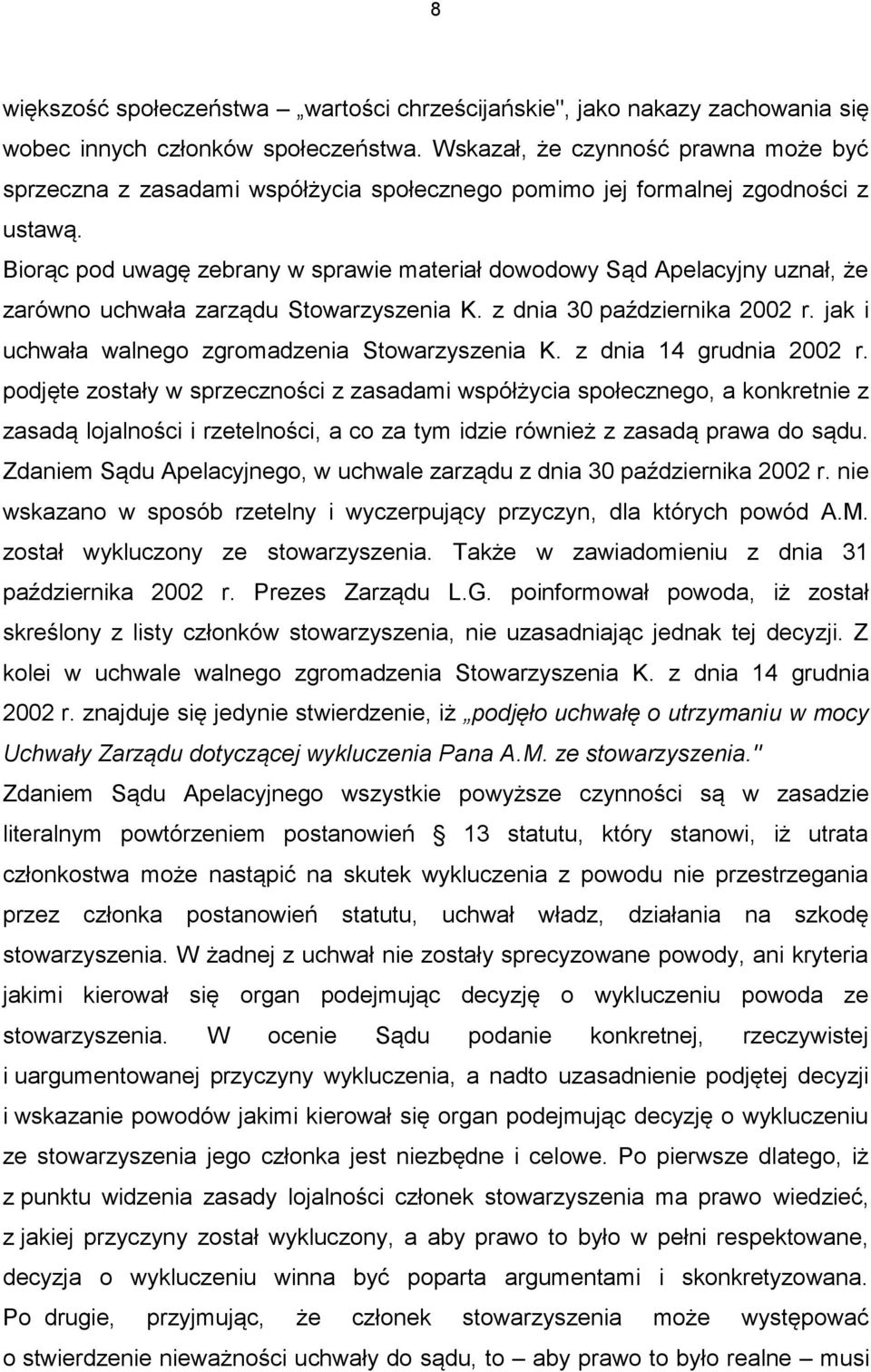 8

większość społeczeństwa – „wartości chrześcijańskie", jako nakazy zachowania się wobec innych członków społeczeństwa. Wskazał, że czynność prawna może być sprzeczna z zasadami współżycia społecznego pomimo jej formalnej zgodności z ustawą.

Biorąc pod uwagę zebrany w sprawie materiał dowodowy Sąd Apelacyjny uznał, że zarówno uchwała zarządu Stowarzyszenia K. z dnia 30 października 2002 r. jak i uchwała walnego zgromadzenia Stowarzyszenia K. z dnia 14 grudnia 2002 r. podjęte zostały w sprzeczności z zasadami współżycia społecznego, a konkretnie z zasadą lojalności i rzetelności, a co za tym idzie również z zasadą prawa do sądu. Zdaniem Sądu Apelacyjnego, w uchwale zarządu z dnia 30 października 2002 r. nie wskazano w sposób rzetelny i wyczerpujący przyczyn, dla których powód A.M. został wykluczony ze stowarzyszenia. Także w zawiadomieniu z dnia 31 października 2002 r. Prezes Zarządu L.G. poinformował powoda, iż został skreślony z listy członków stowarzyszenia, nie uzasadniając jednak tej decyzji. Z kolei w uchwale walnego zgromadzenia Stowarzyszenia K. z dnia 14 grudnia 2002 r. znajduje się jedynie stwierdzenie, iż „podjęło uchwałę o utrzymaniu w mocy Uchwały Zarządu dotyczącej wykluczenia Pana A.M. ze stowarzyszenia."

Zdaniem Sądu Apelacyjnego wszystkie powyższe czynności są w zasadzie literalnym powtórzeniem postanowień § 13 statutu, który stanowi, iż utrata członkostwa może nastąpić na skutek wykluczenia z powodu nie przestrzegania przez członka postanowień statutu, uchwał władz, działania na szkodę stowarzyszenia. W żadnej z uchwał nie zostały sprecyzowane powody, ani kryteria jakimi kierował się organ podejmując decyzję o wykluczeniu powoda ze stowarzyszenia. W ocenie Sądu podanie konkretnej, rzeczywistej i uargumentowanej przyczyny wykluczenia, a nadto uzasadnienie podjętej decyzji i wskazanie powodów jakimi kierował się organ podejmując decyzję o wykluczeniu ze stowarzyszenia jego członka jest niezbędne i celowe. Po pierwsze dlatego, iż z punktu widzenia zasady lojalności członek stowarzyszenia ma prawo wiedzieć, z jakiej przyczyny został wykluczony, a aby prawo to było w pełni respektowane, decyzja o wykluczeniu winna być poparta argumentami i skonkretyzowana. Po drugie, przyjmując, że członek stowarzyszenia może występować o stwierdzenie nieważności uchwały do sądu, to – aby prawo to było realne – musi